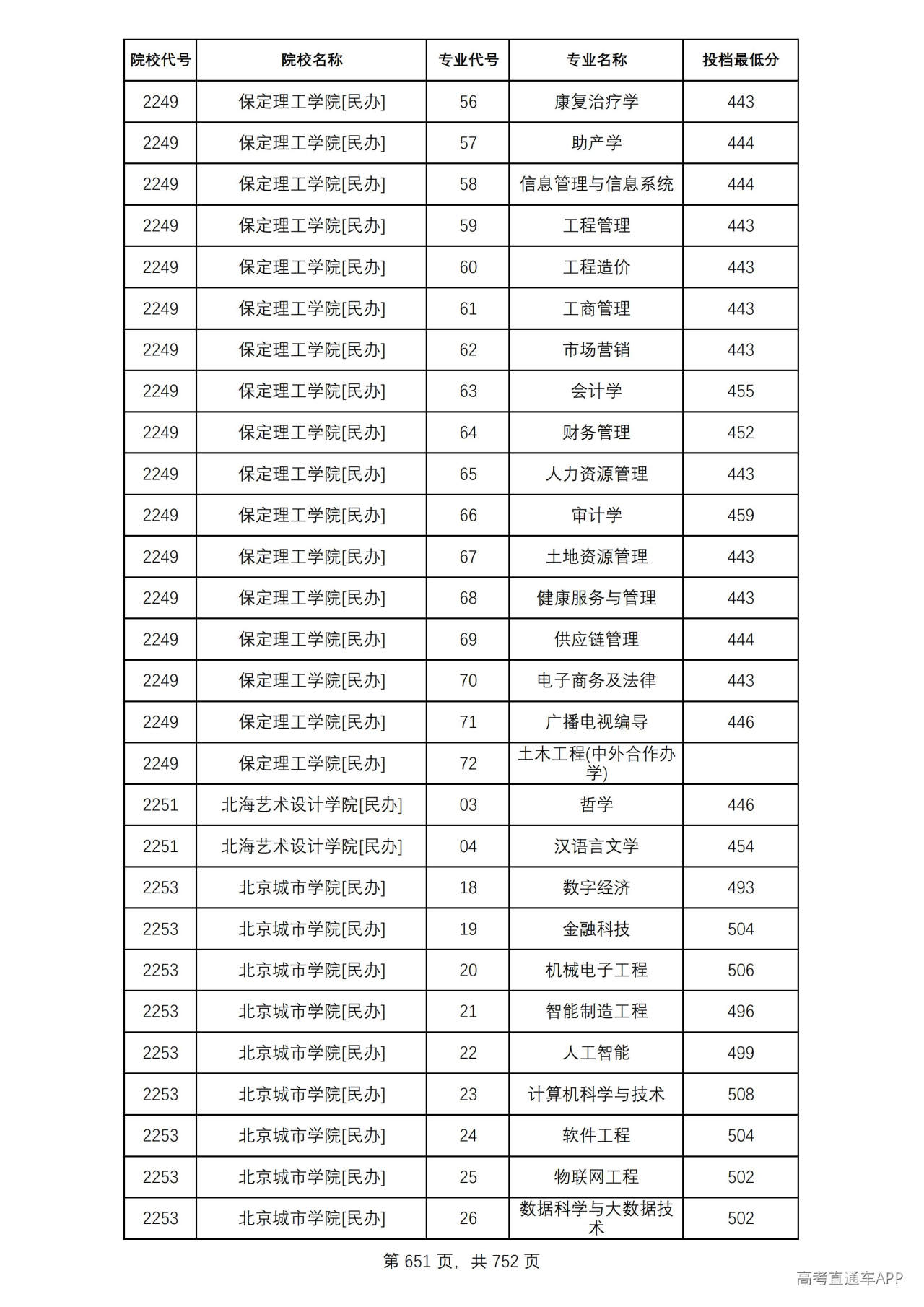 | 院校代号 | 院校名称 | 专业代号 | 专业名称 | 投档最低分 |
|---|---|---|---|---|
| 2249 | 保定理工学院[民办] | 56 | 康复治疗学 | 443 |
| 2249 | 保定理工学院[民办] | 57 | 助产学 | 444 |
| 2249 | 保定理工学院[民办] | 58 | 信息管理与信息系统 | 444 |
| 2249 | 保定理工学院[民办] | 59 | 工程管理 | 443 |
| 2249 | 保定理工学院[民办] | 60 | 工程造价 | 443 |
| 2249 | 保定理工学院[民办] | 61 | 工商管理 | 443 |
| 2249 | 保定理工学院[民办] | 62 | 市场营销 | 443 |
| 2249 | 保定理工学院[民办] | 63 | 会计学 | 455 |
| 2249 | 保定理工学院[民办] | 64 | 财务管理 | 452 |
| 2249 | 保定理工学院[民办] | 65 | 人力资源管理 | 443 |
| 2249 | 保定理工学院[民办] | 66 | 审计学 | 459 |
| 2249 | 保定理工学院[民办] | 67 | 土地资源管理 | 443 |
| 2249 | 保定理工学院[民办] | 68 | 健康服务与管理 | 443 |
| 2249 | 保定理工学院[民办] | 69 | 供应链管理 | 444 |
| 2249 | 保定理工学院[民办] | 70 | 电子商务及法律 | 443 |
| 2249 | 保定理工学院[民办] | 71 | 广播电视编导 | 446 |
| 2249 | 保定理工学院[民办] | 72 | 土木工程(中外合作办学) | |
| 2251 | 北海艺术设计学院[民办] | 03 | 哲学 | 446 |
| 2251 | 北海艺术设计学院[民办] | 04 | 汉语言文学 | 454 |
| 2253 | 北京城市学院[民办] | 18 | 数字经济 | 493 |
| 2253 | 北京城市学院[民办] | 19 | 金融科技 | 504 |
| 2253 | 北京城市学院[民办] | 20 | 机械电子工程 | 506 |
| 2253 | 北京城市学院[民办] | 21 | 智能制造工程 | 496 |
| 2253 | 北京城市学院[民办] | 22 | 人工智能 | 499 |
| 2253 | 北京城市学院[民办] | 23 | 计算机科学与技术 | 508 |
| 2253 | 北京城市学院[民办] | 24 | 软件工程 | 504 |
| 2253 | 北京城市学院[民办] | 25 | 物联网工程 | 502 |
| 2253 | 北京城市学院[民办] | 26 | 数据科学与大数据技术 | 502 |

第651页，共752页

高考直通车APP